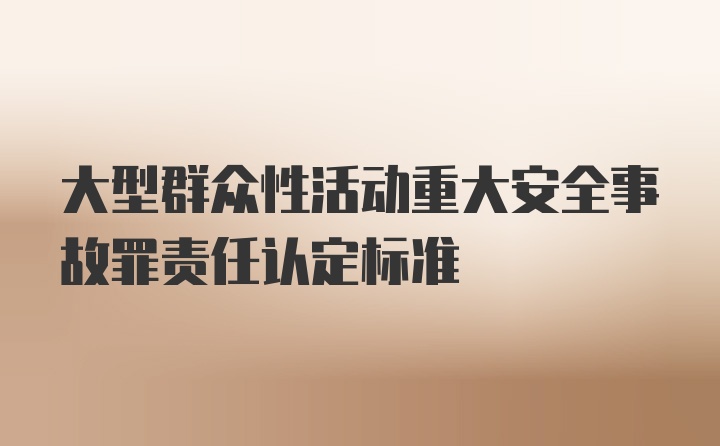 大型群众性活动重大安全事故罪责任认定标准